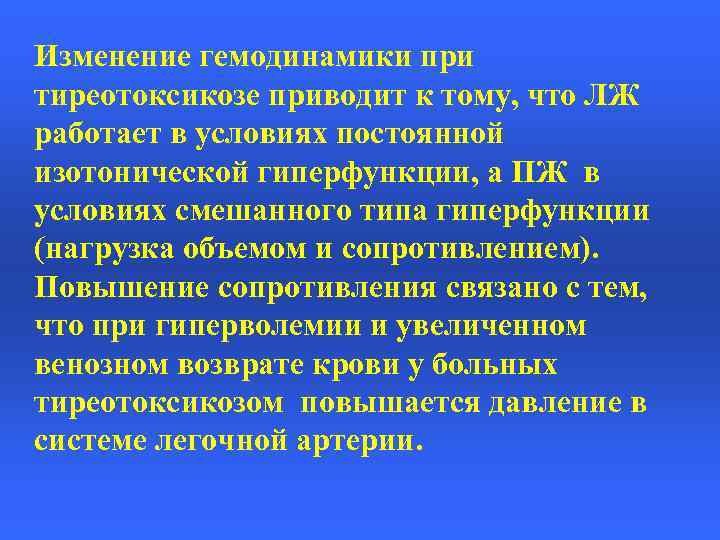 Изменение гемодинамики при тиреотоксикозе приводит к тому, что ЛЖ работает в условиях постоянной изотонической гиперфункции, а ПЖ в условиях смешанного типа гиперфункции (нагрузка объемом и сопротивлением). Повышение сопротивления связано с тем, что при гиперволемии и увеличенном венозном возврате крови у больных тиреотоксикозом повышается давление в системе легочной артерии.